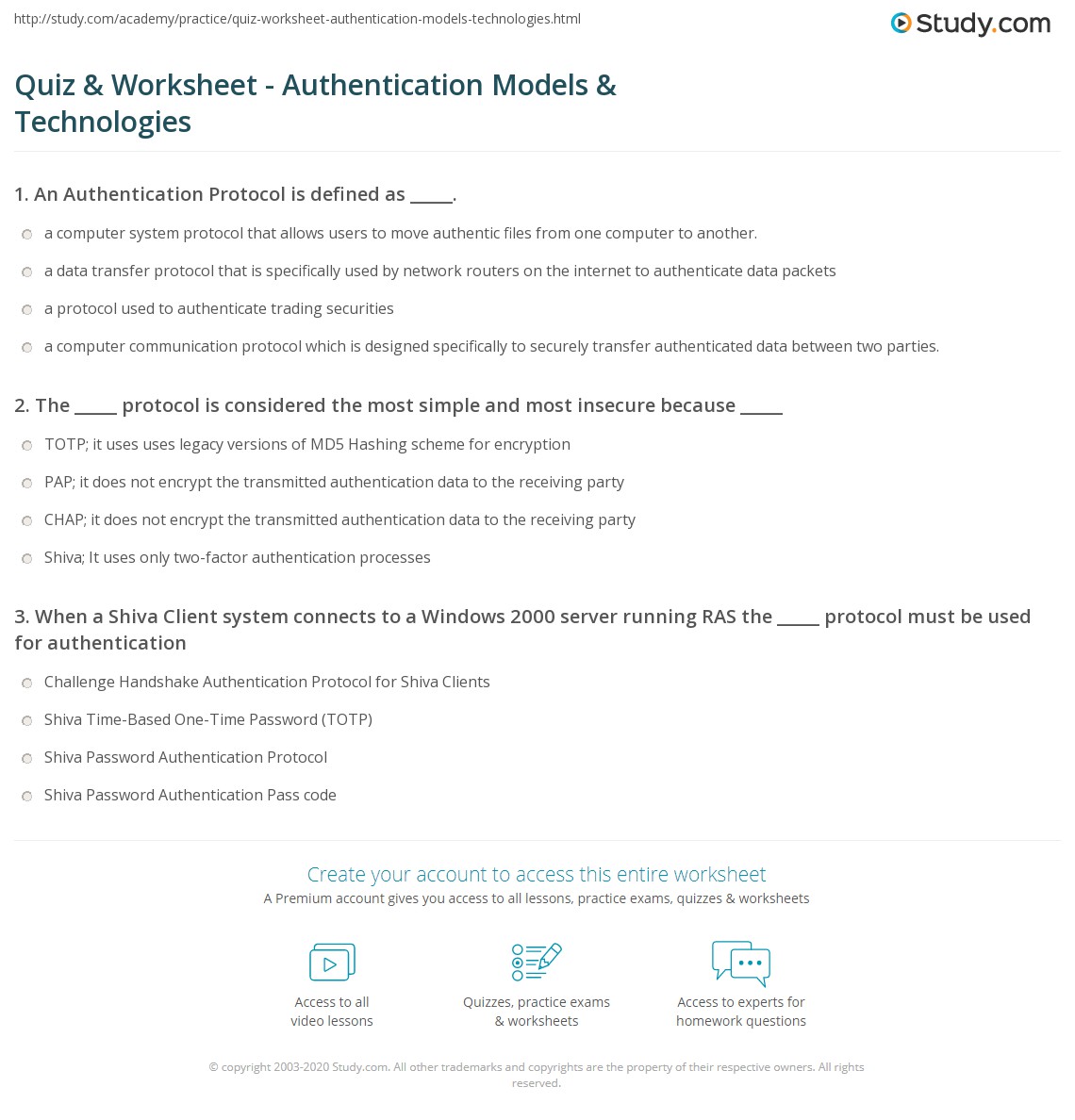 http://study.com/academy/practice/quiz-worksheet-authentication-models-technologies.html

Study.com

Quiz & Worksheet - Authentication Models & Technologies

1. An Authentication Protocol is defined as _____.

a computer system protocol that allows users to move authentic files from one computer to another.

a data transfer protocol that is specifically used by network routers on the internet to authenticate data packets

a protocol used to authenticate trading securities

a computer communication protocol which is designed specifically to securely transfer authenticated data between two parties.

2. The _____ protocol is considered the most simple and most insecure because _____

TOTP; it uses uses legacy versions of MD5 Hashing scheme for encryption

PAP; it does not encrypt the transmitted authentication data to the receiving party

CHAP; it does not encrypt the transmitted authentication data to the receiving party

Shiva; It uses only two-factor authentication processes

3. When a Shiva Client system connects to a Windows 2000 server running RAS the _____ protocol must be used for authentication

Challenge Handshake Authentication Protocol for Shiva Clients

Shiva Time-Based One-Time Password (TOTP)

Shiva Password Authentication Protocol

Shiva Password Authentication Pass code

Create your account to access this entire worksheet

A Premium account gives you access to all lessons, practice exams, quizzes & worksheets

Access to all video lessons

Quizzes, practice exams & worksheets

Access to experts for homework questions

© copyright 2003-2020 Study.com. All other trademarks and copyrights are the property of their respective owners. All rights reserved.